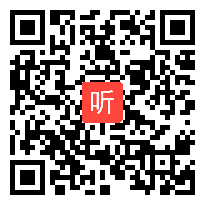 听